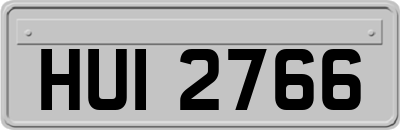 HUI 2766